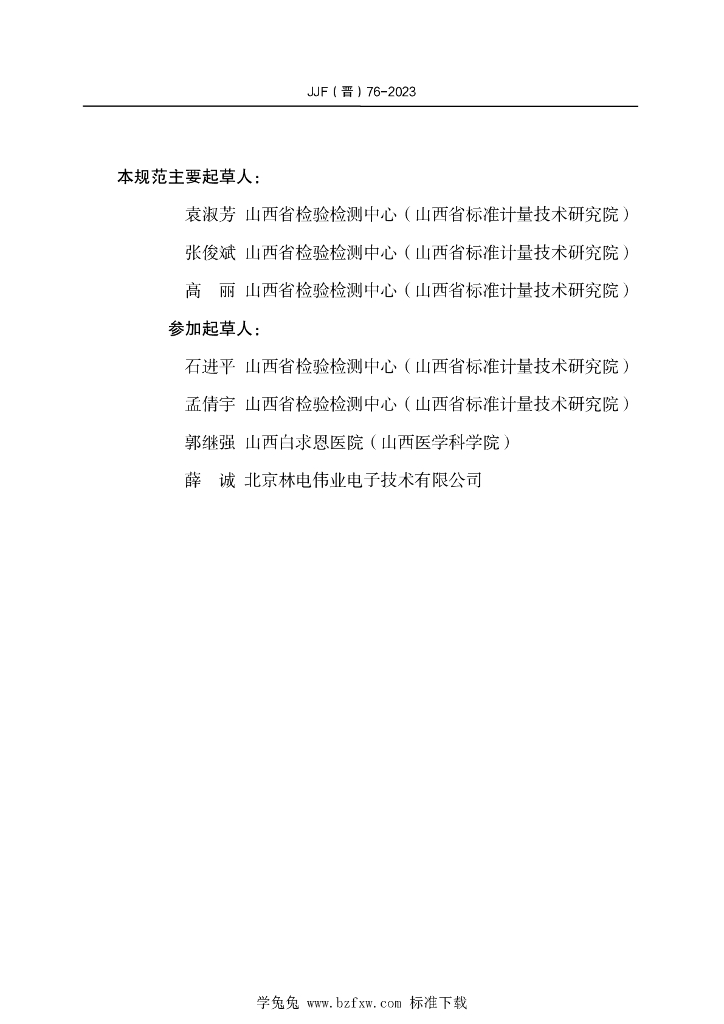 JJF（晋）76-2023

本规范主要起草人：

袁淑芳 山西省检验检测中心（山西省标准计量技术研究院）

张俊斌 山西省检验检测中心（山西省标准计量技术研究院）

高　丽 山西省检验检测中心（山西省标准计量技术研究院）

参加起草人：

石进平 山西省检验检测中心（山西省标准计量技术研究院）

孟倩宇 山西省检验检测中心（山西省标准计量技术研究院）

郭继强 山西白求恩医院（山西医学科学院）

薛　诚 北京林电伟业电子技术有限公司

学兔兔 www.bzfxw.com 标准下载